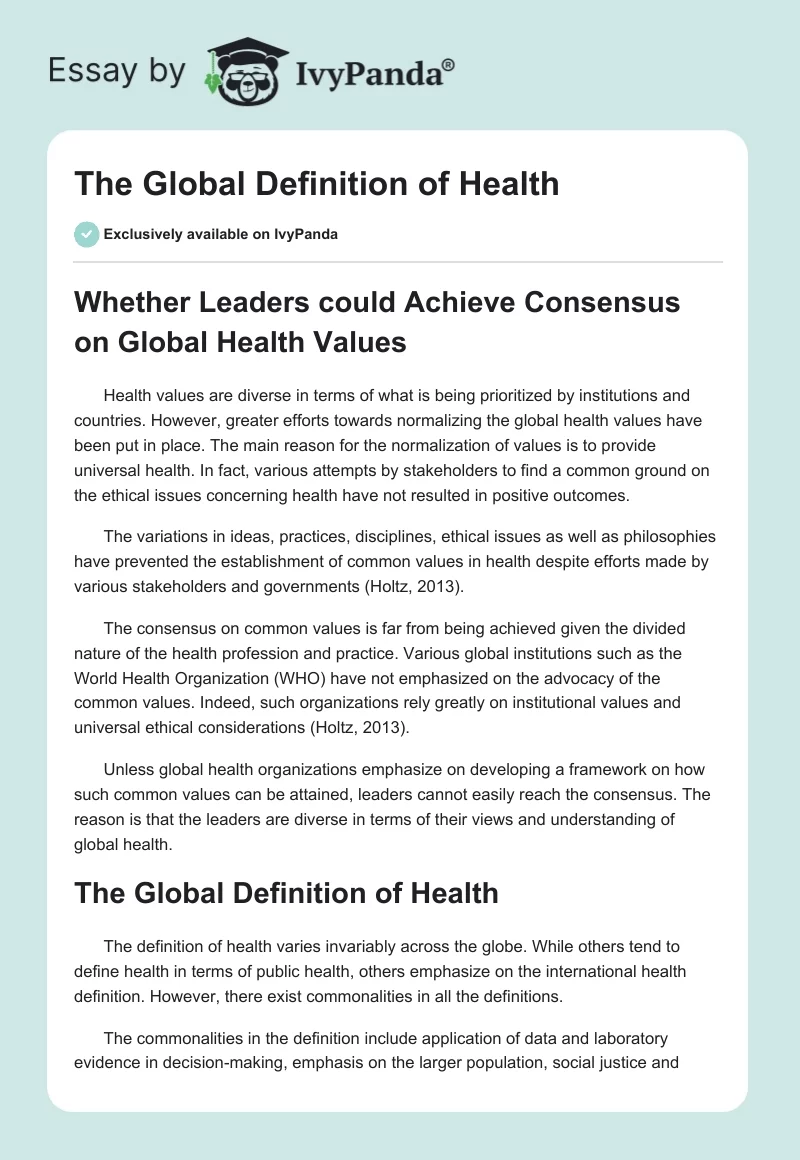 Essay by IvyPanda®

The Global Definition of Health

Exclusively available on IvyPanda

Whether Leaders could Achieve Consensus on Global Health Values

Health values are diverse in terms of what is being prioritized by institutions and countries. However, greater efforts towards normalizing the global health values have been put in place. The main reason for the normalization of values is to provide universal health. In fact, various attempts by stakeholders to find a common ground on the ethical issues concerning health have not resulted in positive outcomes.

The variations in ideas, practices, disciplines, ethical issues as well as philosophies have prevented the establishment of common values in health despite efforts made by various stakeholders and governments (Holtz, 2013).

The consensus on common values is far from being achieved given the divided nature of the health profession and practice. Various global institutions such as the World Health Organization (WHO) have not emphasized on the advocacy of the common values. Indeed, such organizations rely greatly on institutional values and universal ethical considerations (Holtz, 2013).

Unless global health organizations emphasize on developing a framework on how such common values can be attained, leaders cannot easily reach the consensus. The reason is that the leaders are diverse in terms of their views and understanding of global health.

The Global Definition of Health

The definition of health varies invariably across the globe. While others tend to define health in terms of public health, others emphasize on the international health definition. However, there exist commonalities in all the definitions.

The commonalities in the definition include application of data and laboratory evidence in decision-making, emphasis on the larger population, social justice and